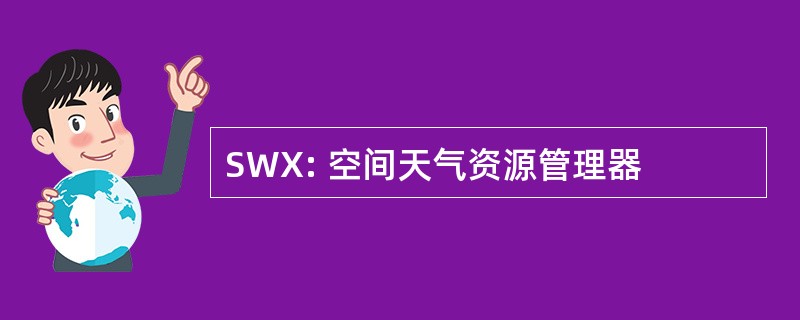 SWX: 空间天气资源管理器